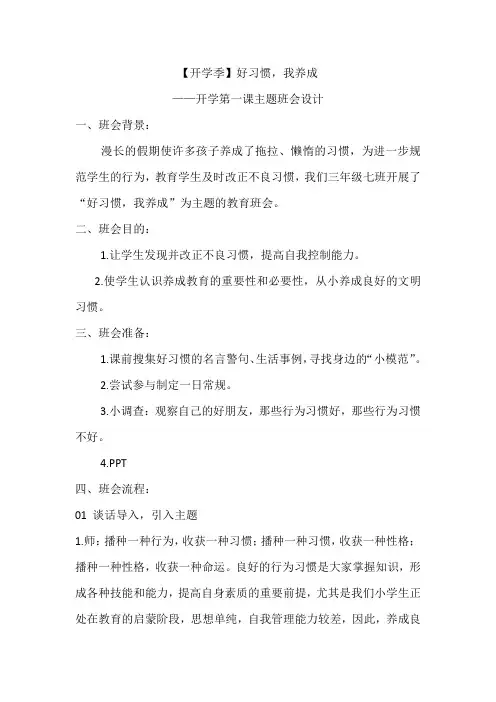 【开学季】好习惯，我养成

——开学第一课主题班会设计

一、班会背景：

漫长的假期使许多孩子养成了拖拉、懒惰的习惯，为进一步规范学生的行为，教育学生及时改正不良习惯，我们三年级七班开展了“好习惯，我养成”为主题的教育班会。

二、班会目的：

1.让学生发现并改正不良习惯，提高自我控制能力。

2.使学生认识养成教育的重要性和必要性，从小养成良好的文明习惯。

三、班会准备：

1.课前搜集好习惯的名言警句、生活事例，寻找身边的“小模范”。

2.尝试参与制定一日常规。

3.小调查：观察自己的好朋友，那些行为习惯好，那些行为习惯不好。

4.PPT

四、班会流程：

01 谈话导入，引入主题

1.师：播种一种行为，收获一种习惯；播种一种习惯，收获一种性格；播种一种性格，收获一种命运。良好的行为习惯是大家掌握知识，形成各种技能和能力，提高自身素质的重要前提，尤其是我们小学生正处在教育的启蒙阶段，思想单纯，自我管理能力较差，因此，养成良